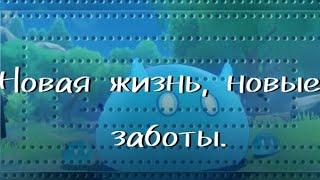 Новая жизнь, новые заботы.